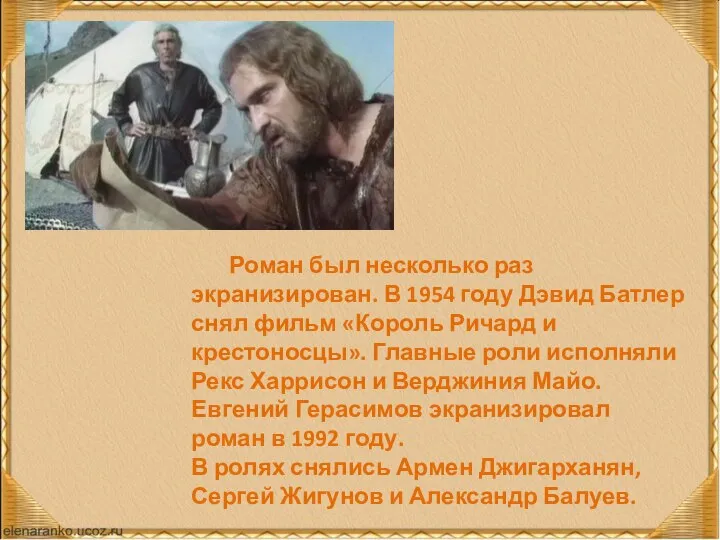 Роман был несколько раз экранизирован. В 1954 году Дэвид Батлер снял фильм «Король Ричард и крестоносцы». Главные роли исполняли Рекс Харрисон и Верджиния Майо. Евгений Герасимов экранизировал роман в 1992 году.
В ролях снялись Армен Джигарханян, Сергей Жигунов и Александр Балуев.

elenaranko.ucoz.ru